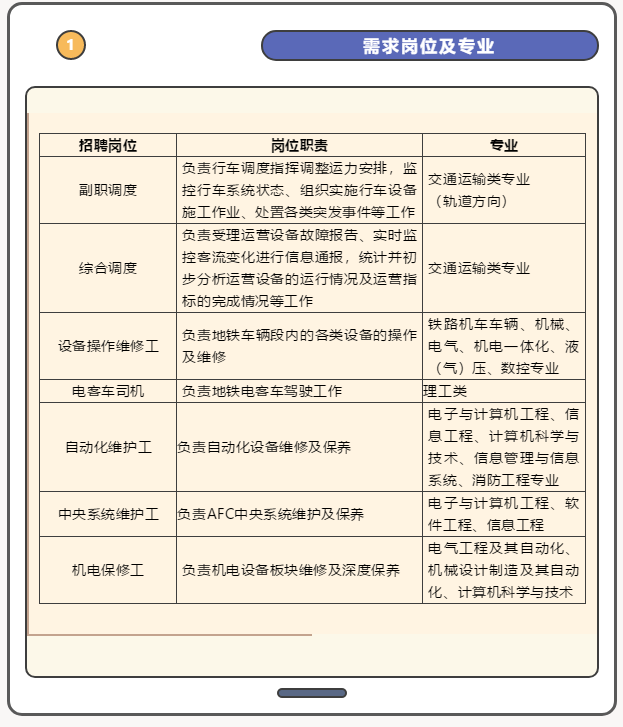 1

需求岗位及专业

| 招聘岗位 | 岗位职责 | 专业 |
|---|---|---|
| 副职调度 | 负责行车调度指挥调整运力安排，监控行车系统状态、组织实施行车设备施工作业、处置各类突发事件等工作 | 交通运输类专业（轨道方向） |
| 综合调度 | 负责受理运营设备故障报告、实时监控客流变化进行信息通报，统计并初步分析运营设备的运行情况及运营指标的完成情况等工作 | 交通运输类专业 |
| 设备操作维修工 | 负责地铁车辆段内的各类设备的操作及维修 | 铁路机车车辆、机械、电气、机电一体化、液（气）压、数控专业 |
| 电客车司机 | 负责地铁电客车驾驶工作 | 理工类 |
| 自动化维护工 | 负责自动化设备维修及保养 | 电子与计算机工程、信息工程、计算机科学与技术、信息管理与信息系统、消防工程专业 |
| 中央系统维护工 | 负责AFC中央系统维护及保养 | 电子与计算机工程、软件工程、信息工程 |
| 机电保修工 | 负责机电设备板块维修及深度保养 | 电气工程及其自动化、机械设计制造及其自动化、计算机科学与技术 |